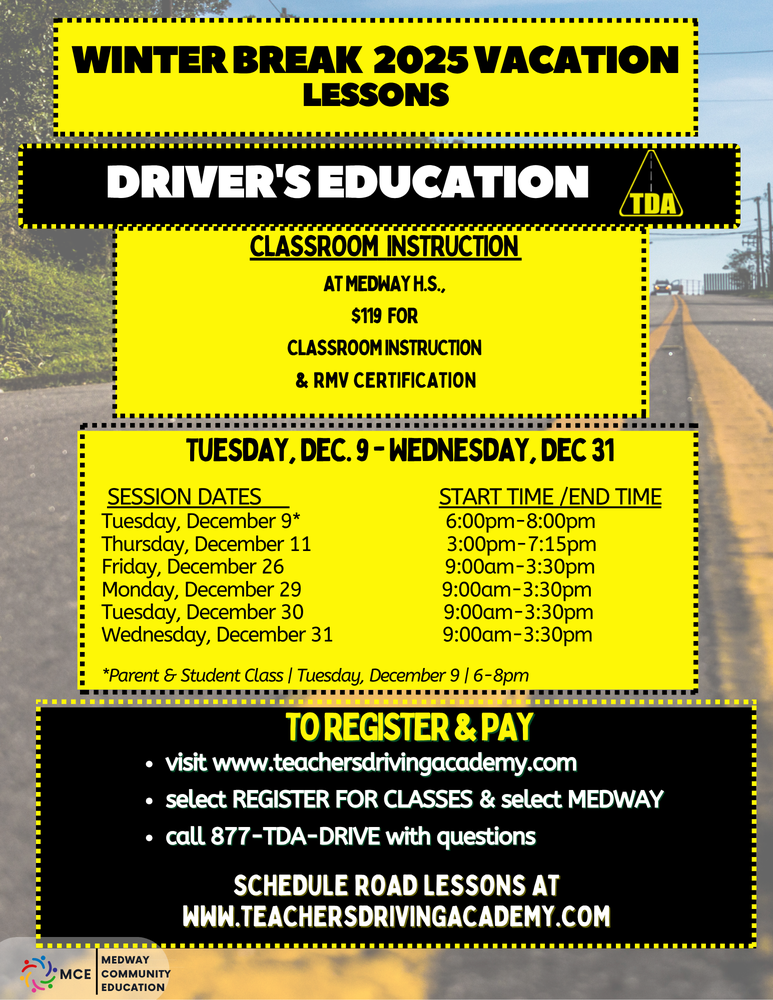 WINTER BREAK 2025 VACATION LESSONS

DRIVER'S EDUCATION

TDA

CLASSROOM INSTRUCTION

AT MEDWAY H.S.,
$119 FOR
CLASSROOM INSTRUCTION
& RMV CERTIFICATION

TUESDAY, DEC. 9 - WEDNESDAY, DEC 31

| SESSION DATES | START TIME /END TIME |
|---|---|
| Tuesday, December 9* | 6:00pm-8:00pm |
| Thursday, December 11 | 3:00pm-7:15pm |
| Friday, December 26 | 9:00am-3:30pm |
| Monday, December 29 | 9:00am-3:30pm |
| Tuesday, December 30 | 9:00am-3:30pm |
| Wednesday, December 31 | 9:00am-3:30pm |

*Parent & Student Class | Tuesday, December 9 | 6-8pm

TO REGISTER & PAY

• visit www.teachersdrivingacademy.com
• select REGISTER FOR CLASSES & select MEDWAY
• call 877-TDA-DRIVE with questions

SCHEDULE ROAD LESSONS AT WWW.TEACHERSDRIVINGACADEMY.COM

MCE MEDWAY COMMUNITY EDUCATION